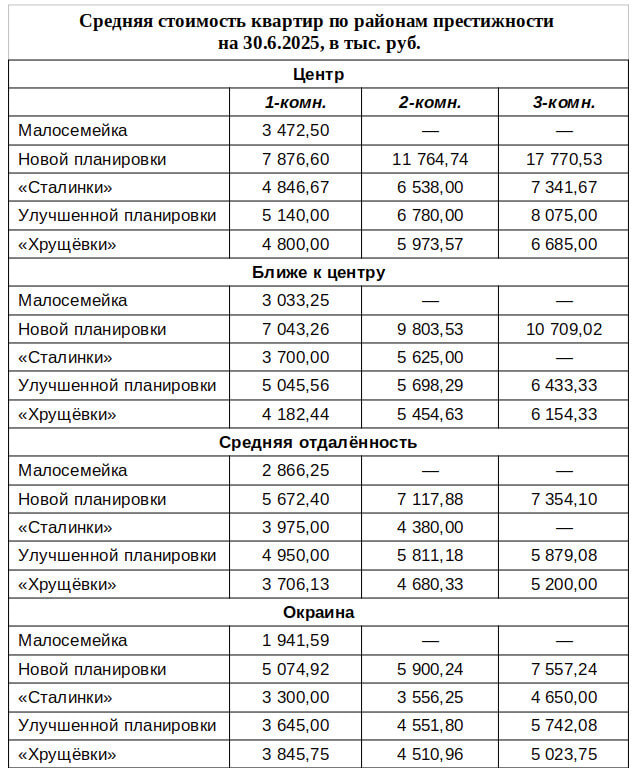 Средняя стоимость квартир по районам престижности на 30.6.2025, в тыс. руб.

| Центр | | | |
|---|---|---|---|
| | 1-комн. | 2-комн. | 3-комн. |
| Малосемейка | 3 472,50 | — | — |
| Новой планировки | 7 876,60 | 11 764,74 | 17 770,53 |
| «Сталинки» | 4 846,67 | 6 538,00 | 7 341,67 |
| Улучшенной планировки | 5 140,00 | 6 780,00 | 8 075,00 |
| «Хрущёвки» | 4 800,00 | 5 973,57 | 6 685,00 |
| Ближе к центру | | | |
| Малосемейка | 3 033,25 | — | — |
| Новой планировки | 7 043,26 | 9 803,53 | 10 709,02 |
| «Сталинки» | 3 700,00 | 5 625,00 | — |
| Улучшенной планировки | 5 045,56 | 5 698,29 | 6 433,33 |
| «Хрущёвки» | 4 182,44 | 5 454,63 | 6 154,33 |
| Средняя отдалённость | | | |
| Малосемейка | 2 866,25 | — | — |
| Новой планировки | 5 672,40 | 7 117,88 | 7 354,10 |
| «Сталинки» | 3 975,00 | 4 380,00 | — |
| Улучшенной планировки | 4 950,00 | 5 811,18 | 5 879,08 |
| «Хрущёвки» | 3 706,13 | 4 680,33 | 5 200,00 |
| Окраина | | | |
| Малосемейка | 1 941,59 | — | — |
| Новой планировки | 5 074,92 | 5 900,24 | 7 557,24 |
| «Сталинки» | 3 300,00 | 3 556,25 | 4 650,00 |
| Улучшенной планировки | 3 645,00 | 4 551,80 | 5 742,08 |
| «Хрущёвки» | 3 845,75 | 4 510,96 | 5 023,75 |